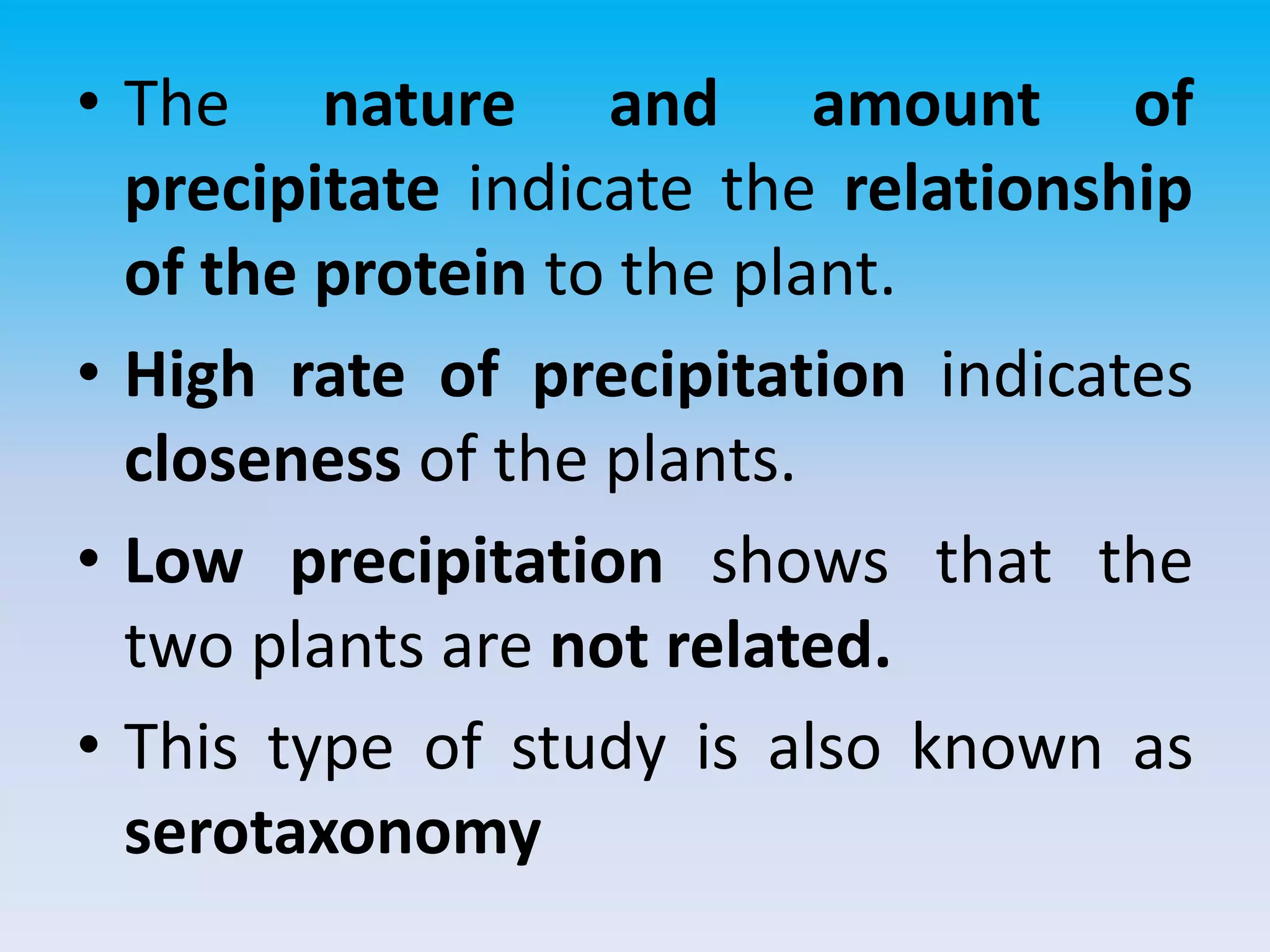 • The nature and amount of precipitate indicate the relationship of the protein to the plant.

• High rate of precipitation indicates closeness of the plants.

• Low precipitation shows that the two plants are not related.

• This type of study is also known as serotaxonomy